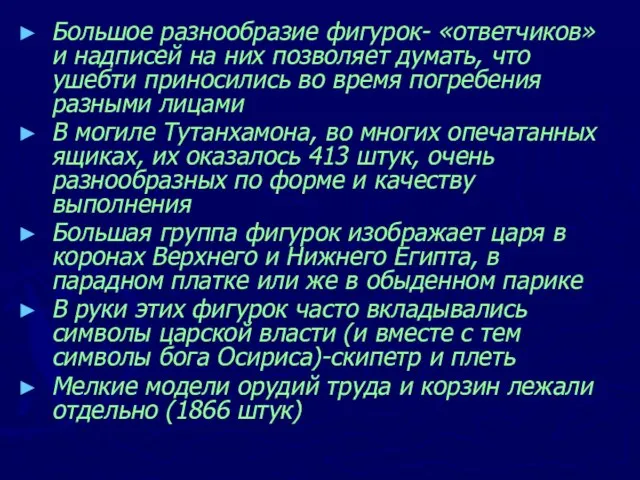 ► Большое разнообразие фигурок- «ответчиков» и надписей на них позволяет думать, что ушебти приносились во время погребения разными лицами

► В могиле Тутанхамона, во многих опечатанных ящиках, их оказалось 413 штук, очень разнообразных по форме и качеству выполнения

► Большая группа фигурок изображает царя в коронах Верхнего и Нижнего Египта, в парадном платке или же в обыденном парике

► В руки этих фигурок часто вкладывались символы царской власти (и вместе с тем символы бога Осириса)-скипетр и плеть

► Мелкие модели орудий труда и корзин лежали отдельно (1866 штук)